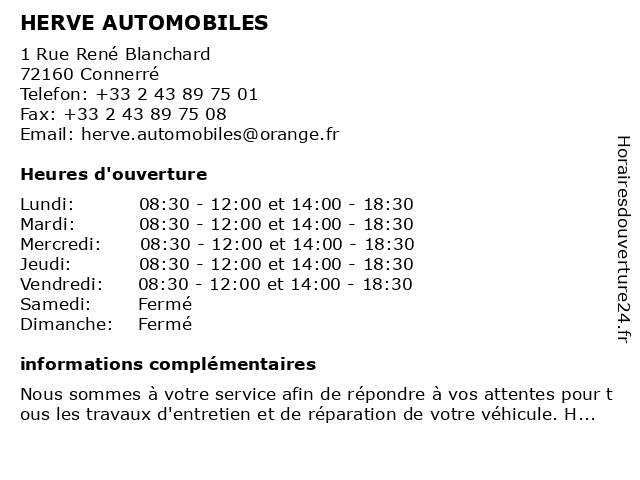 HERVE AUTOMOBILES

1 Rue René Blanchard
72160 Connerré
Telefon: +33 2 43 89 75 01
Fax: +33 2 43 89 75 08
Email: herve.automobiles@orange.fr

Heures d'ouverture

| | |
|---|---|
| Lundi: | 08:30 - 12:00 et 14:00 - 18:30 |
| Mardi: | 08:30 - 12:00 et 14:00 - 18:30 |
| Mercredi: | 08:30 - 12:00 et 14:00 - 18:30 |
| Jeudi: | 08:30 - 12:00 et 14:00 - 18:30 |
| Vendredi: | 08:30 - 12:00 et 14:00 - 18:30 |
| Samedi: | Fermé |
| Dimanche: | Fermé |

informations complémentaires

Nous sommes à votre service afin de répondre à vos attentes pour t ous les travaux d'entretien et de réparation de votre véhicule. H...

Horairesdouverture24.fr